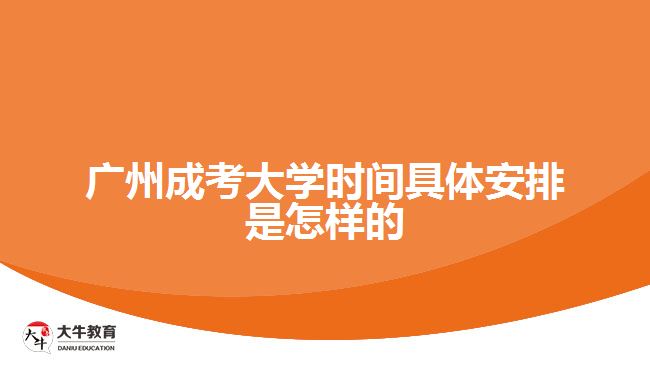 广州成考大学时间具体安排是怎样的

大牛 大牛教育 DANIU EDUCATION